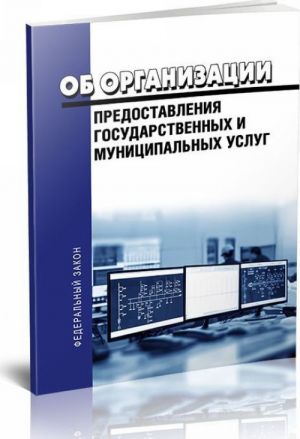 ОБ ОРГАНИЗАЦИИ
ПРЕДОСТАВЛЕНИЯ ГОСУДАРСТВЕННЫХ И МУНИЦИПАЛЬНЫХ УСЛУГ

ФЕДЕРАЛЬНЫЙ ЗАКОН